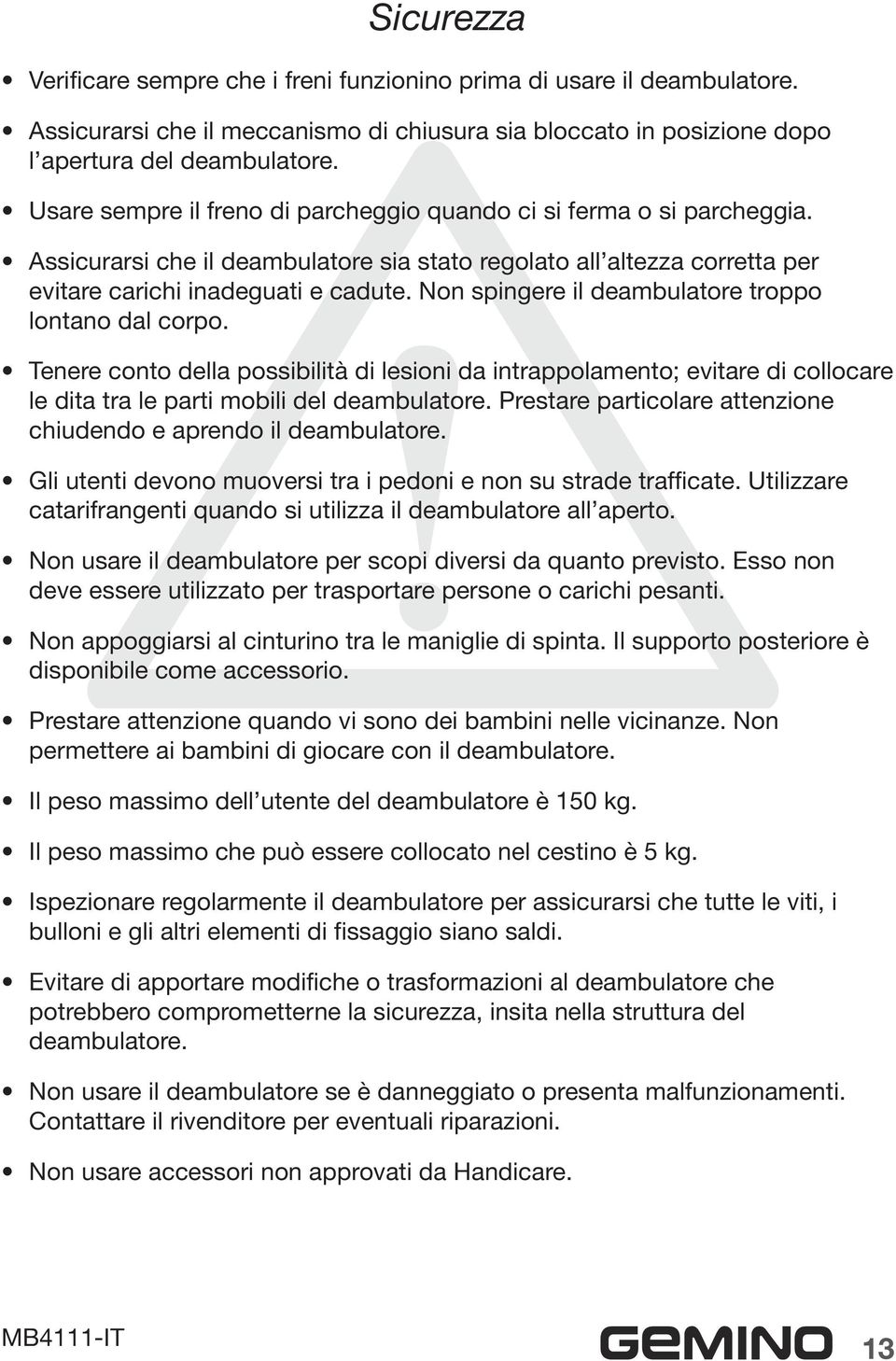 Sicurezza

• Verificare sempre che i freni funzionino prima di usare il deambulatore.

• Assicurarsi che il meccanismo di chiusura sia bloccato in posizione dopo l'apertura del deambulatore.

• Usare sempre il freno di parcheggio quando ci si ferma o si parcheggia.

• Assicurarsi che il deambulatore sia stato regolato all'altezza corretta per evitare carichi inadeguati e cadute. Non spingere il deambulatore troppo lontano dal corpo.

• Tenere conto della possibilità di lesioni da intrappolamento; evitare di collocare le dita tra le parti mobili del deambulatore. Prestare particolare attenzione chiudendo e aprendo il deambulatore.

• Gli utenti devono muoversi tra i pedoni e non su strade trafficate. Utilizzare catarifrangenti quando si utilizza il deambulatore all'aperto.

• Non usare il deambulatore per scopi diversi da quanto previsto. Esso non deve essere utilizzato per trasportare persone o carichi pesanti.

• Non appoggiarsi al cinturino tra le maniglie di spinta. Il supporto posteriore è disponibile come accessorio.

• Prestare attenzione quando vi sono dei bambini nelle vicinanze. Non permettere ai bambini di giocare con il deambulatore.

• Il peso massimo dell'utente del deambulatore è 150 kg.

• Il peso massimo che può essere collocato nel cestino è 5 kg.

• Ispezionare regolarmente il deambulatore per assicurarsi che tutte le viti, i bulloni e gli altri elementi di fissaggio siano saldi.

• Evitare di apportare modifiche o trasformazioni al deambulatore che potrebbero comprometterne la sicurezza, insita nella struttura del deambulatore.

• Non usare il deambulatore se è danneggiato o presenta malfunzionamenti. Contattare il rivenditore per eventuali riparazioni.

• Non usare accessori non approvati da Handicare.

MB4111-IT GEMINO 13